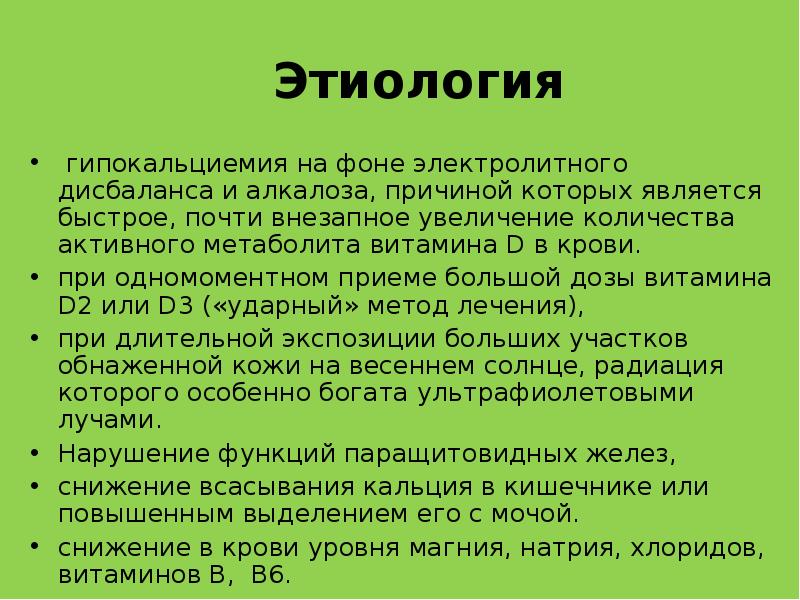 Этиология

• гипокальциемия на фоне электролитного дисбаланса и алкалоза, причиной которых является быстрое, почти внезапное увеличение количества активного метаболита витамина D в крови.
• при одномоментном приеме большой дозы витамина D2 или D3 («ударный» метод лечения),
• при длительной экспозиции больших участков обнаженной кожи на весеннем солнце, радиация которого особенно богата ультрафиолетовыми лучами.
• Нарушение функций паращитовидных желез,
• снижение всасывания кальция в кишечнике или повышенным выделением его с мочой.
• снижение в крови уровня магния, натрия, хлоридов, витаминов В, В6.